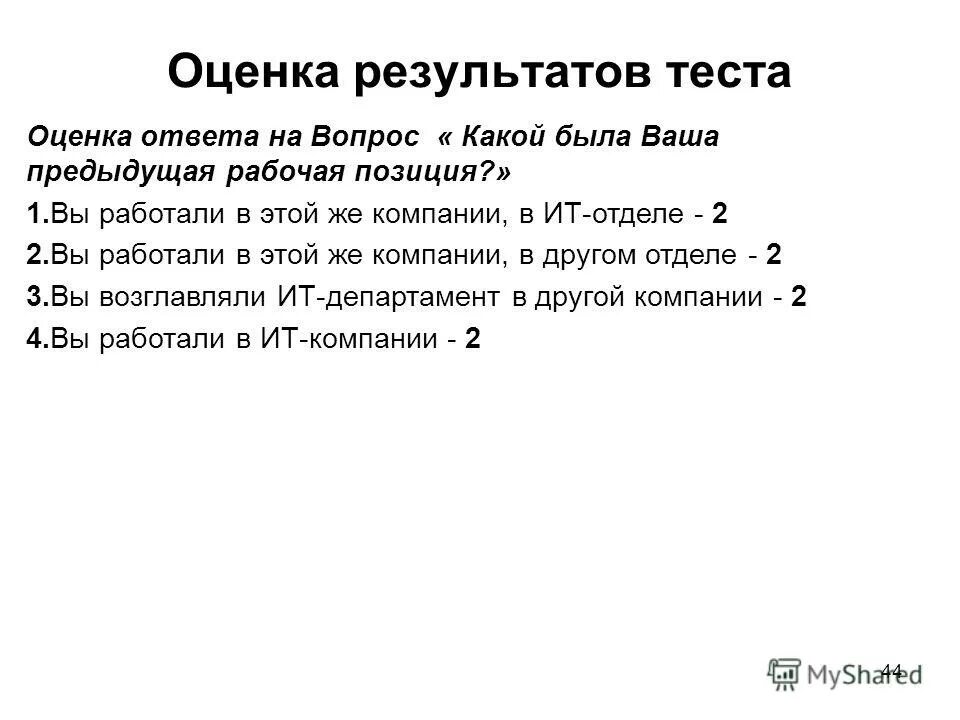 Оценка результатов теста

Оценка ответа на Вопрос « Какой была Ваша предыдущая рабочая позиция?»

1.Вы работали в этой же компании, в ИТ-отделе - 2

2.Вы работали в этой же компании, в другом отделе - 2

3.Вы возглавляли ИТ-департамент в другой компании - 2

4.Вы работали в ИТ-компании - 2

44

MyShared